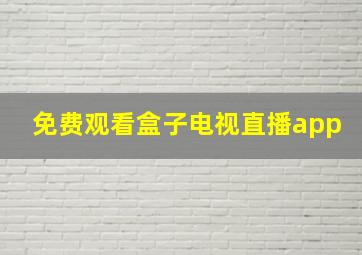 免费观看盒子电视直播app